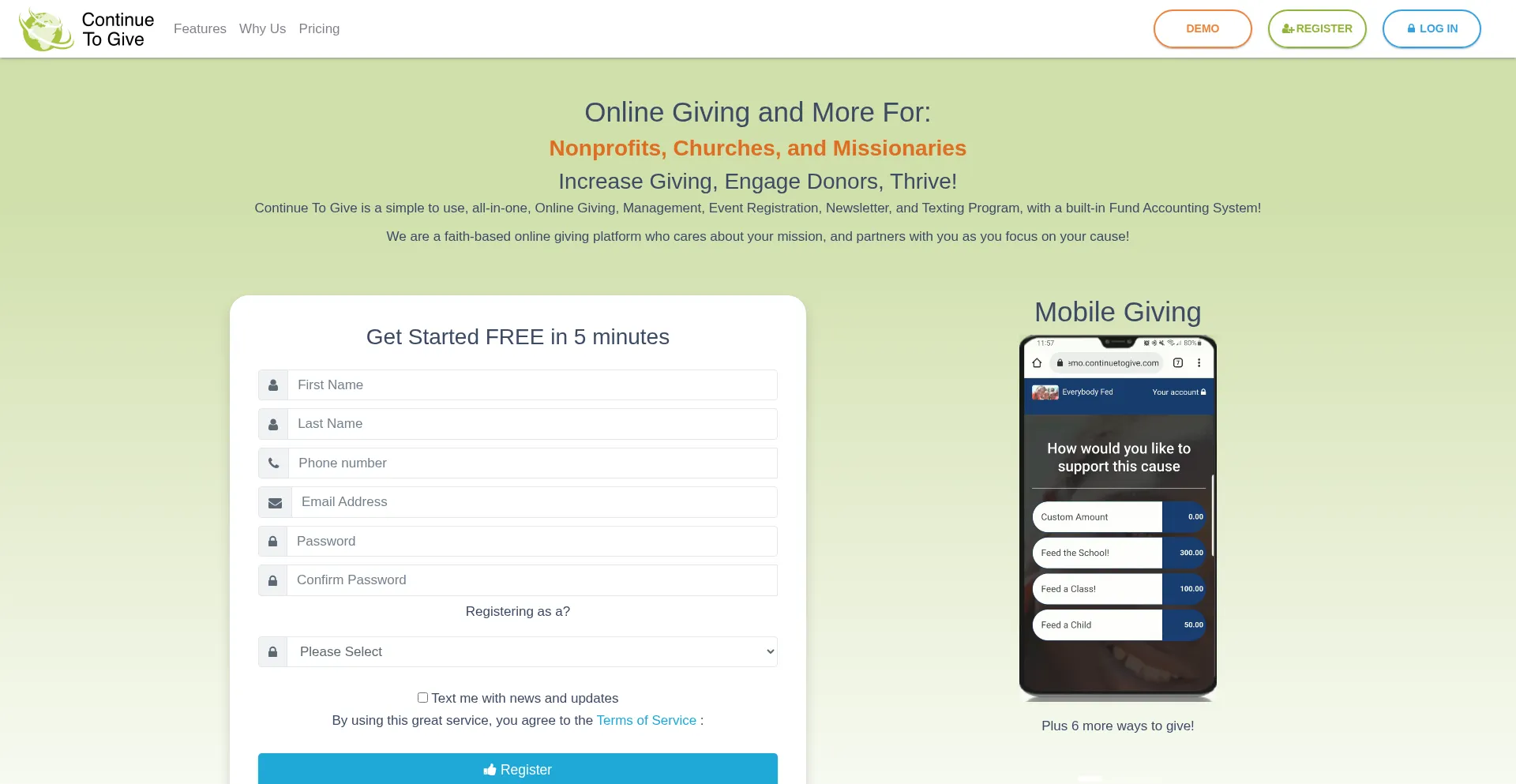 Continue To Give

Features Why Us Pricing

DEMO REGISTER LOG IN

Online Giving and More For:

Nonprofits, Churches, and Missionaries

Increase Giving, Engage Donors, Thrive!

Continue To Give is a simple to use, all-in-one, Online Giving, Management, Event Registration, Newsletter, and Texting Program, with a built-in Fund Accounting System!

We are a faith-based online giving platform who cares about your mission, and partners with you as you focus on your cause!

Get Started FREE in 5 minutes

First Name

Last Name

Phone number

Email Address

Password

Confirm Password

Registering as a?

Please Select

Text me with news and updates

By using this great service, you agree to the Terms of Service :

Register

Mobile Giving

11:57

80%

emo.continuetogive.com

Everybody Fed

Your account

How would you like to support this cause

Custom Amount 0.00

Feed the School! 300.00

Feed a Class! 100.00

Feed a Child 50.00

Plus 6 more ways to give!